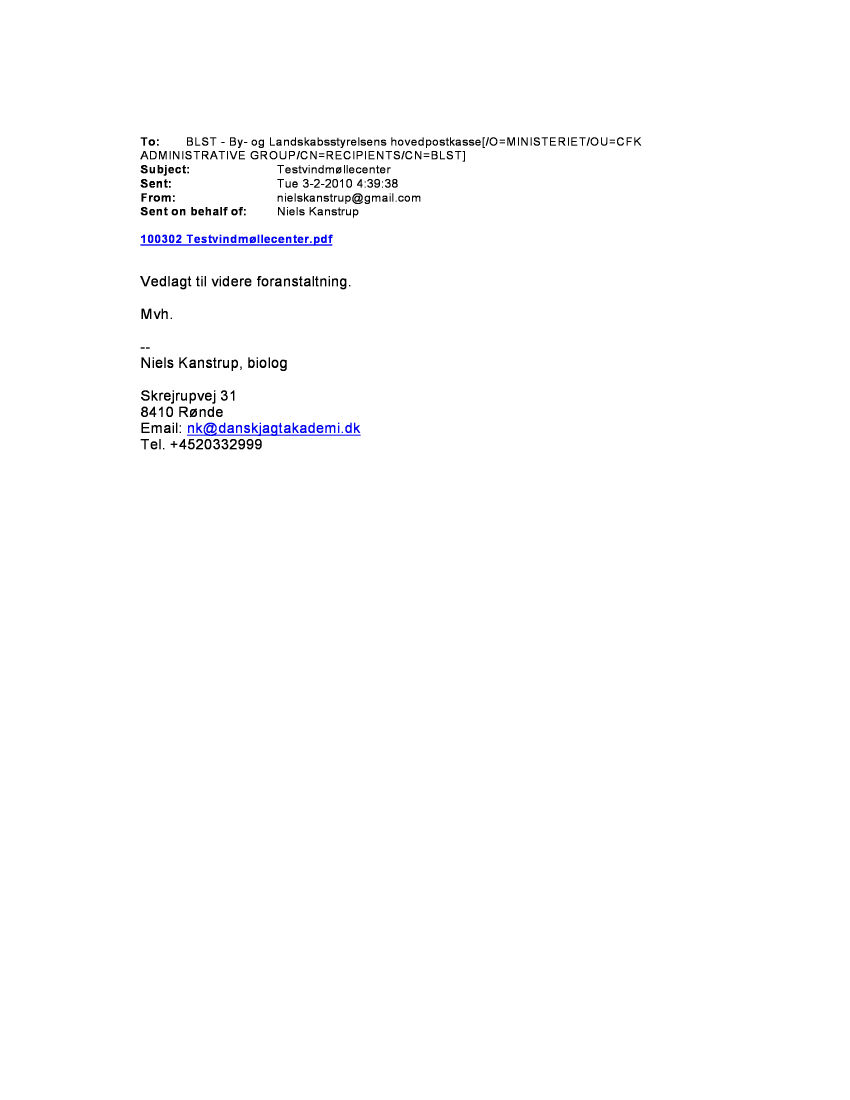 To: BLST - By- og Landskabsstyrelsens hovedpostkasse[/O=MINISTERIET/OU=CFK ADMINISTRATIVE GROUP/CN=RECIPIENTS/CN=BLST]
Subject: Testvindmøllecenter
Sent: Tue 3-2-2010 4:39:38
From: nielskanstrup@gmail.com
Sent on behalf of: Niels Kanstrup

100302 Testvindmøllecenter.pdf

Vedlagt til videre foranstaltning.

Mvh.

--
Niels Kanstrup, biolog

Skrejrupvej 31
8410 Rønde
Email: nk@danskjagtakademi.dk
Tel. +4520332999